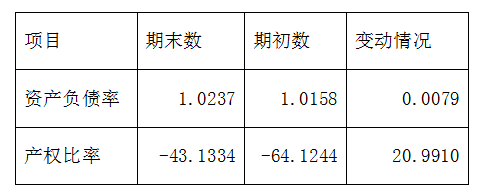 | 项目 | 期末数 | 期初数 | 变动情况 |
|---|---|---|---|
| 资产负债率 | 1.0237 | 1.0158 | 0.0079 |
| 产权比率 | -43.1334 | -64.1244 | 20.9910 |